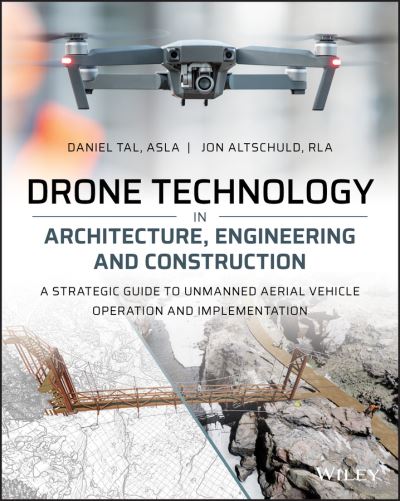 DANIEL TAL, ASLA | JON ALTSCHULD, RLA

DRONE TECHNOLOGY

IN

ARCHITECTURE, ENGINEERING AND CONSTRUCTION

A STRATEGIC GUIDE TO UNMANNED AERIAL VEHICLE OPERATION AND IMPLEMENTATION

WILEY